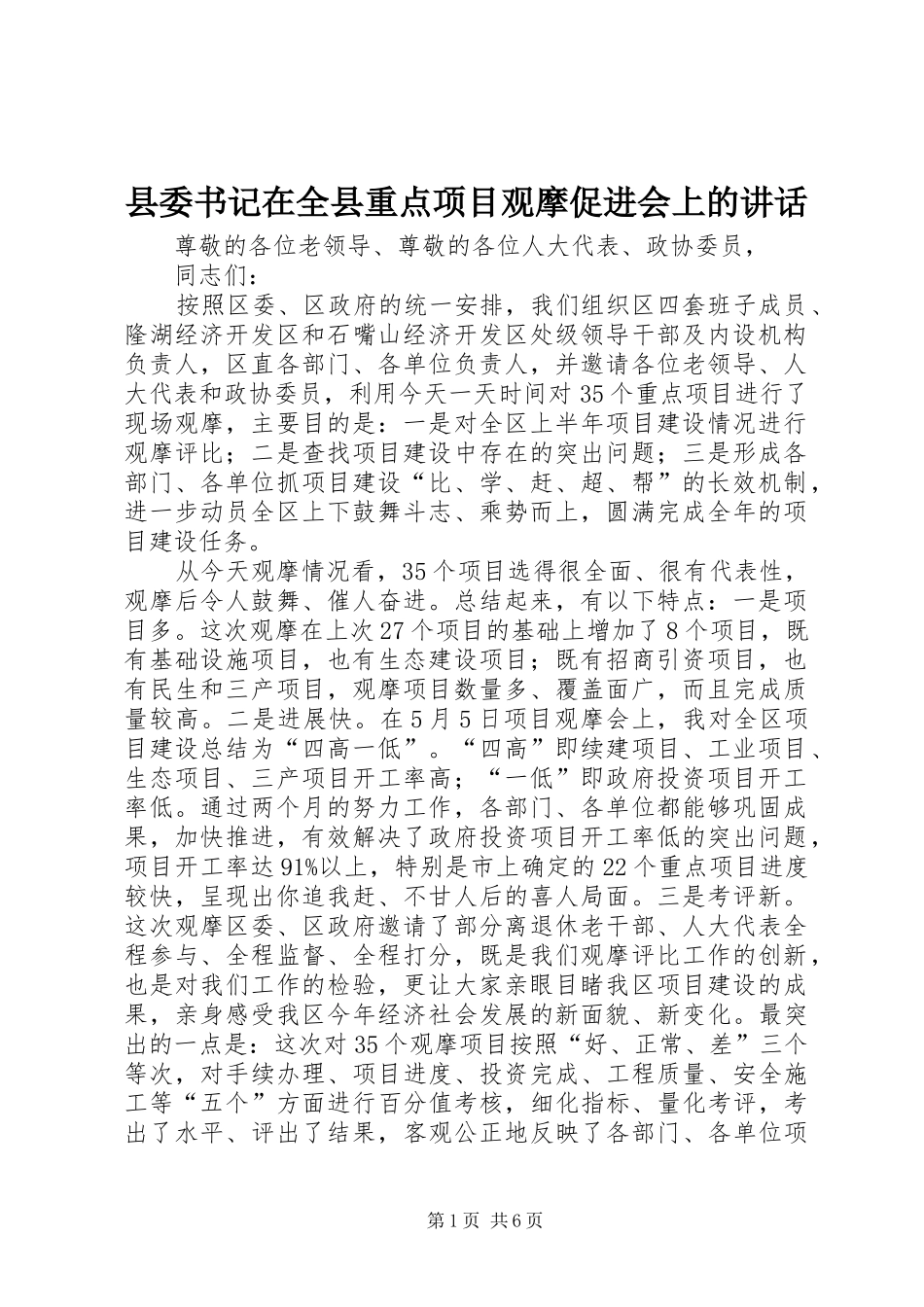 县委书记在全县重点项目观摩促进会上的讲话

尊敬的各位老领导、尊敬的各位人大代表、政协委员，

同志们：

按照区委、区政府的统一安排，我们组织区四套班子成员、隆湖经济开发区和石嘴山经济开发区处级领导干部及内设机构负责人，区直各部门、各单位负责人，并邀请各位老领导、人大代表和政协委员，利用今天一天时间对35个重点项目进行了现场观摩，主要目的是：一是对全区上半年项目建设情况进行观摩评比；二是查找项目建设中存在的突出问题；三是形成各部门、各单位抓项目建设“比、学、赶、超、帮”的长效机制，进一步动员全区上下鼓舞斗志、乘势而上，圆满完成全年的项目建设任务。

从今天观摩情况看，35个项目选得很全面、很有代表性，观摩后令人鼓舞、催人奋进。总结起来，有以下特点：一是项目多。这次观摩在上次27个项目的基础上增加了8个项目，既有基础设施项目，也有生态建设项目；既有招商引资项目，也有民生和三产项目，观摩项目数量多、覆盖面广，而且完成质量较高。二是进展快。在5月5日项目观摩会上，我对全区项目建设总结为“四高一低”。“四高”即续建项目、工业项目、生态项目、三产项目开工率高；“一低”即政府投资项目开工率低。通过两个月的努力工作，各部门、各单位都能够巩固成果，加快推进，有效解决了政府投资项目开工率低的突出问题，项目开工率达91%以上，特别是市上确定的22个重点项目进度较快，呈现出你追我赶、不甘人后的喜人局面。三是考评新。这次观摩区委、区政府邀请了部分离退休老干部、人大代表全程参与、全程监督、全程打分，既是我们观摩评比工作的创新，也是对我们工作的检验，更让大家亲眼目睹我区项目建设的成果，亲身感受我区今年经济社会发展的新面貌、新变化。最突出的一点是：这次对35个观摩项目按照“好、正常、差”三个等次，对手续办理、项目进度、投资完成、工程质量、安全施工等“五个”方面进行百分值考核，细化指标、量化考评，考出了水平、评出了结果，客观公正地反映了各部门、各单位项

第1页 共6页